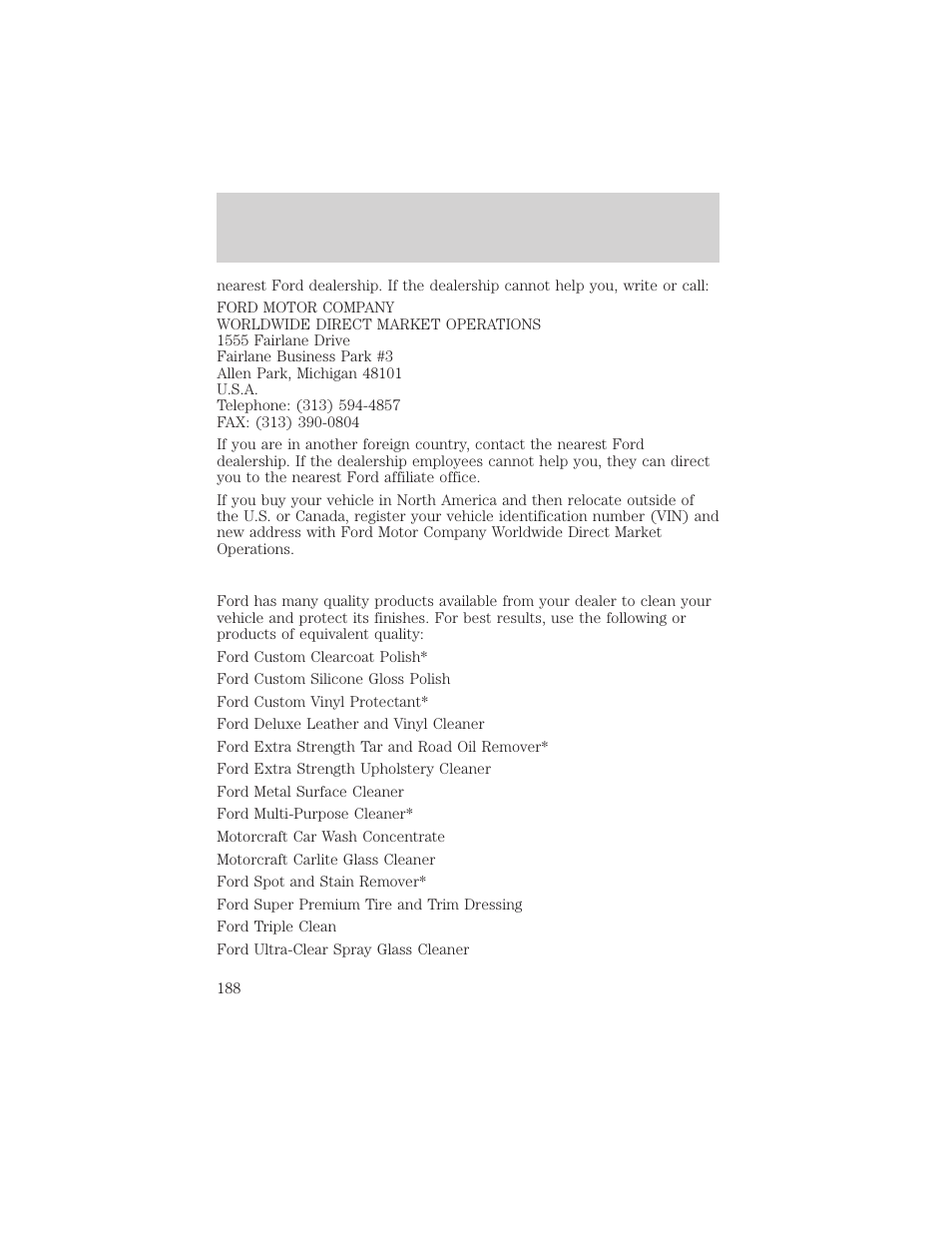 nearest Ford dealership. If the dealership cannot help you, write or call:

FORD MOTOR COMPANY
WORLDWIDE DIRECT MARKET OPERATIONS
1555 Fairlane Drive
Fairlane Business Park #3
Allen Park, Michigan 48101
U.S.A.
Telephone: (313) 594-4857
FAX: (313) 390-0804

If you are in another foreign country, contact the nearest Ford dealership. If the dealership employees cannot help you, they can direct you to the nearest Ford affiliate office.

If you buy your vehicle in North America and then relocate outside of the U.S. or Canada, register your vehicle identification number (VIN) and new address with Ford Motor Company Worldwide Direct Market Operations.

Ford has many quality products available from your dealer to clean your vehicle and protect its finishes. For best results, use the following or products of equivalent quality:

Ford Custom Clearcoat Polish*

Ford Custom Silicone Gloss Polish

Ford Custom Vinyl Protectant*

Ford Deluxe Leather and Vinyl Cleaner

Ford Extra Strength Tar and Road Oil Remover*

Ford Extra Strength Upholstery Cleaner

Ford Metal Surface Cleaner

Ford Multi-Purpose Cleaner*

Motorcraft Car Wash Concentrate

Motorcraft Carlite Glass Cleaner

Ford Spot and Stain Remover*

Ford Super Premium Tire and Trim Dressing

Ford Triple Clean

Ford Ultra-Clear Spray Glass Cleaner

188